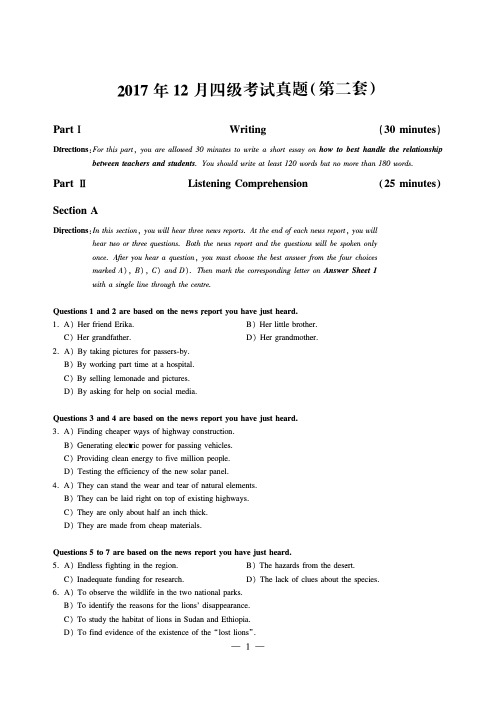 2017 年 12 月四级考试真题(第二套)

Part Ⅰ　Writing　(30 minutes)

Directions: For this part, you are allowed 30 minutes to write a short essay on how to best handle the relationship between teachers and students. You should write at least 120 words but no more than 180 words.

Part Ⅱ　Listening Comprehension　(25 minutes)

Section A

Directions: In this section, you will hear three news reports. At the end of each news report, you will hear two or three questions. Both the news report and the questions will be spoken only once. After you hear a question, you must choose the best answer from the four choices marked A), B), C) and D). Then mark the corresponding letter on Answer Sheet 1 with a single line through the centre.

Questions 1 and 2 are based on the news report you have just heard.

1. A) Her friend Erika.　B) Her little brother.
C) Her grandfather.　D) Her grandmother.

2. A) By taking pictures for passers-by.
B) By working part time at a hospital.
C) By selling lemonade and pictures.
D) By asking for help on social media.

Questions 3 and 4 are based on the news report you have just heard.

3. A) Finding cheaper ways of highway construction.
B) Generating electric power for passing vehicles.
C) Providing clean energy to five million people.
D) Testing the efficiency of the new solar panel.

4. A) They can stand the wear and tear of natural elements.
B) They can be laid right on top of existing highways.
C) They are only about half an inch thick.
D) They are made from cheap materials.

Questions 5 to 7 are based on the news report you have just heard.

5. A) Endless fighting in the region.　B) The hazards from the desert.
C) Inadequate funding for research.　D) The lack of clues about the species.

6. A) To observe the wildlife in the two national parks.
B) To identify the reasons for the lions' disappearance.
C) To study the habitat of lions in Sudan and Ethiopia.
D) To find evidence of the existence of the "lost lions".

— 1 —